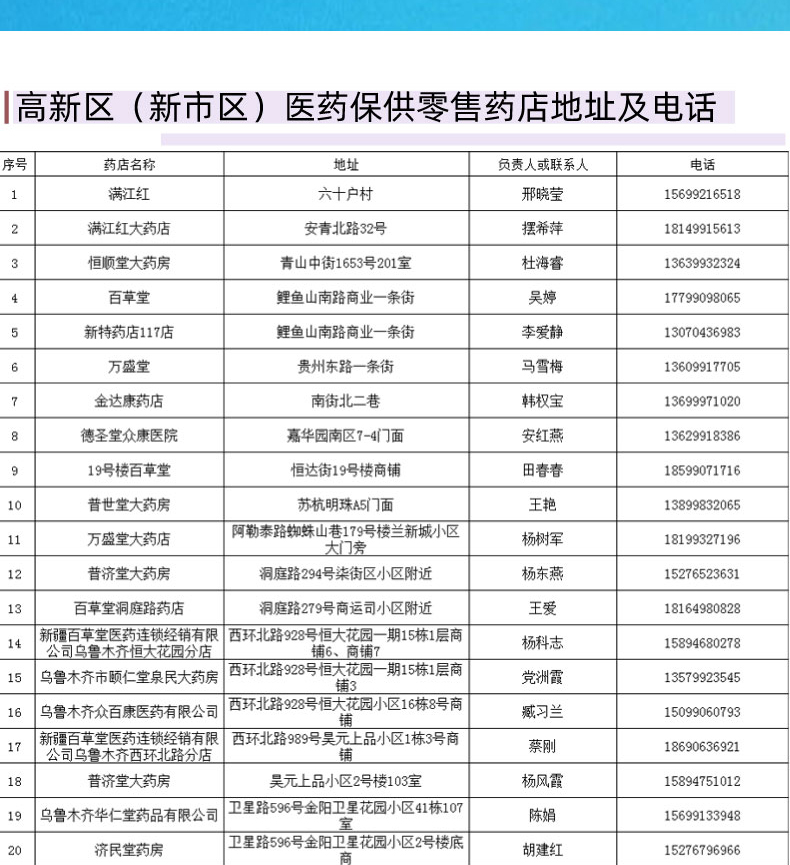 高新区（新市区）医药保供零售药店地址及电话

| 序号 | 药店名称 | 地址 | 负责人或联系人 | 电话 |
|---|---|---|---|---|
| 1 | 满江红 | 六十户村 | 邢晓莹 | 15699216518 |
| 2 | 满江红大药店 | 安青北路32号 | 摆希萍 | 18149915613 |
| 3 | 恒顺堂大药房 | 青山中街1653号201室 | 杜海睿 | 13639932324 |
| 4 | 百草堂 | 鲤鱼山南路商业一条街 | 吴婷 | 17799098065 |
| 5 | 新特药店117店 | 鲤鱼山南路商业一条街 | 李爱静 | 13070436983 |
| 6 | 万盛堂 | 贵州东路一条街 | 马雪梅 | 13609917705 |
| 7 | 金达康药店 | 南街北二巷 | 韩权宝 | 13699971020 |
| 8 | 德圣堂众康医院 | 嘉华园南区7-4门面 | 安红燕 | 13629918386 |
| 9 | 19号楼百草堂 | 恒达街19号楼商铺 | 田春春 | 18599071716 |
| 10 | 普世堂大药房 | 苏杭明珠A5门面 | 王艳 | 13899832065 |
| 11 | 万盛堂大药店 | 阿勒泰路蜘蛛山巷179号楼兰新城小区大门旁 | 杨树军 | 18199327196 |
| 12 | 普济堂大药房 | 洞庭路294号柒街区小区附近 | 杨东燕 | 15276523631 |
| 13 | 百草堂洞庭路药店 | 洞庭路279号商运司小区附近 | 王爱 | 18164980828 |
| 14 | 新疆百草堂医药连锁经销有限公司乌鲁木齐恒大花园分店 | 西环北路928号恒大花园一期15栋1层商铺6、商铺7 | 杨科志 | 15894680278 |
| 15 | 乌鲁木齐市颐仁堂泉民大药房 | 西环北路928号恒大花园一期15栋1层商铺3 | 党洲霞 | 13579923545 |
| 16 | 乌鲁木齐众百康医药有限公司 | 西环北路928号恒大花园小区16栋8号商铺 | 臧习兰 | 15099060793 |
| 17 | 新疆百草堂医药连锁经销有限公司乌鲁木齐西环北路分店 | 西环北路989号昊元上品小区1栋3号商铺 | 蔡刚 | 18690636921 |
| 18 | 普济堂大药房 | 昊元上品小区2号楼103室 | 杨凤霞 | 15894751012 |
| 19 | 乌鲁木齐华仁堂药品有限公司 | 卫星路596号金阳卫星花园小区41栋107室 | 陈娟 | 15699133948 |
| 20 | 济民堂药房 | 卫星路596号金阳卫星花园小区2号楼底商 | 胡建红 | 15276796966 |